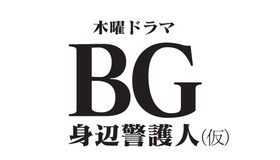 木曜ドラマ
BG
身辺警護人（仮）